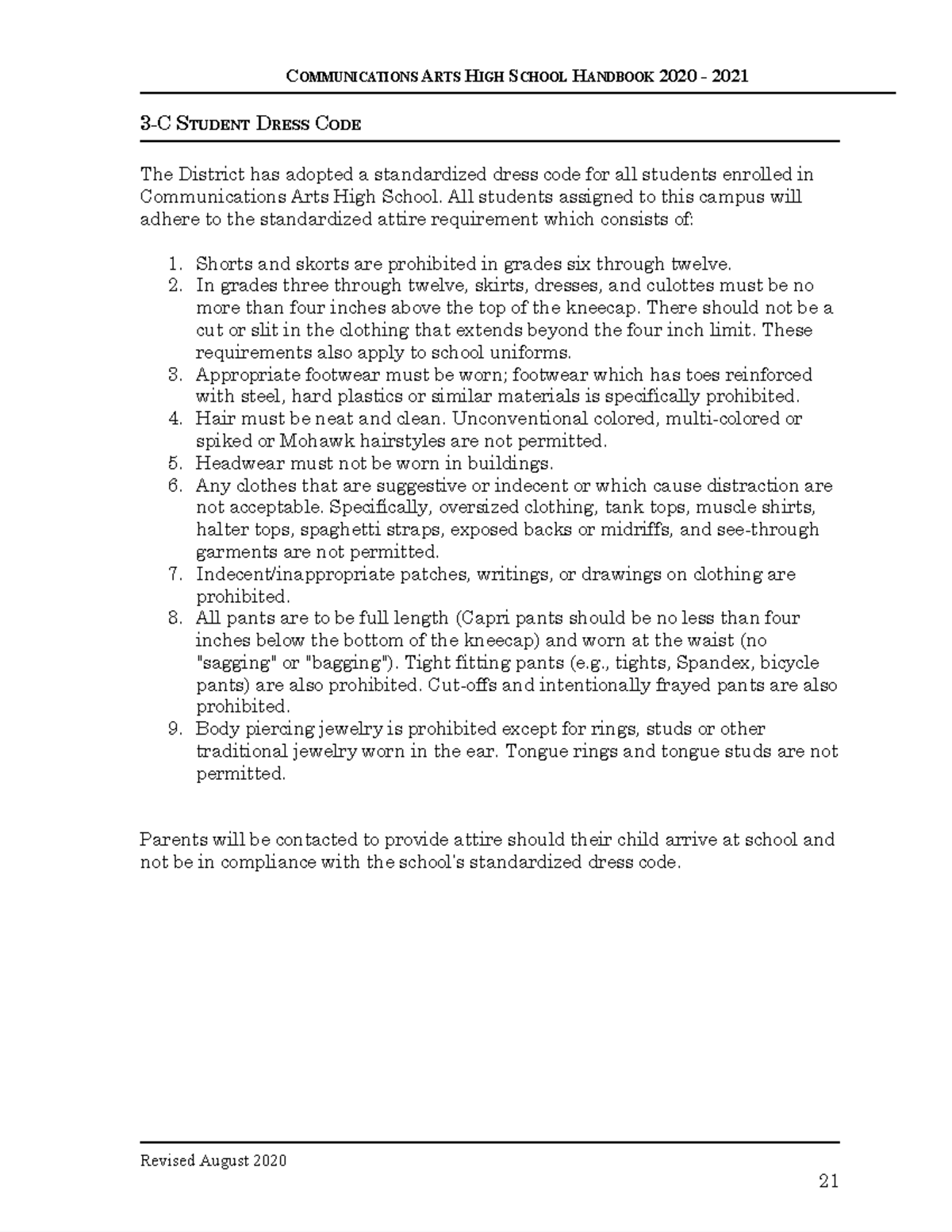 COMMUNICATIONS ARTS HIGH SCHOOL HANDBOOK 2020 - 2021

3-C STUDENT DRESS CODE

The District has adopted a standardized dress code for all students enrolled in Communications Arts High School. All students assigned to this campus will adhere to the standardized attire requirement which consists of:

1. Shorts and skorts are prohibited in grades six through twelve.
2. In grades three through twelve, skirts, dresses, and culottes must be no more than four inches above the top of the kneecap. There should not be a cut or slit in the clothing that extends beyond the four inch limit. These requirements also apply to school uniforms.
3. Appropriate footwear must be worn; footwear which has toes reinforced with steel, hard plastics or similar materials is specifically prohibited.
4. Hair must be neat and clean. Unconventional colored, multi-colored or spiked or Mohawk hairstyles are not permitted.
5. Headwear must not be worn in buildings.
6. Any clothes that are suggestive or indecent or which cause distraction are not acceptable. Specifically, oversized clothing, tank tops, muscle shirts, halter tops, spaghetti straps, exposed backs or midriffs, and see-through garments are not permitted.
7. Indecent/inappropriate patches, writings, or drawings on clothing are prohibited.
8. All pants are to be full length (Capri pants should be no less than four inches below the bottom of the kneecap) and worn at the waist (no "sagging" or "bagging"). Tight fitting pants (e.g., tights, Spandex, bicycle pants) are also prohibited. Cut-offs and intentionally frayed pants are also prohibited.
9. Body piercing jewelry is prohibited except for rings, studs or other traditional jewelry worn in the ear. Tongue rings and tongue studs are not permitted.

Parents will be contacted to provide attire should their child arrive at school and not be in compliance with the school's standardized dress code.

Revised August 2020

21